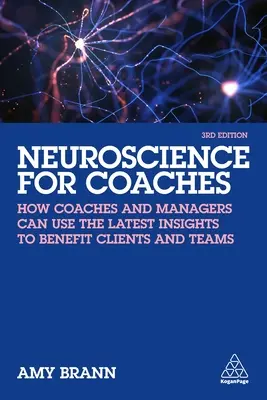 3RD EDITION

NEUROSCIENCE FOR COACHES

HOW COACHES AND MANAGERS CAN USE THE LATEST INSIGHTS TO BENEFIT CLIENTS AND TEAMS

AMY BRANN

KoganPage